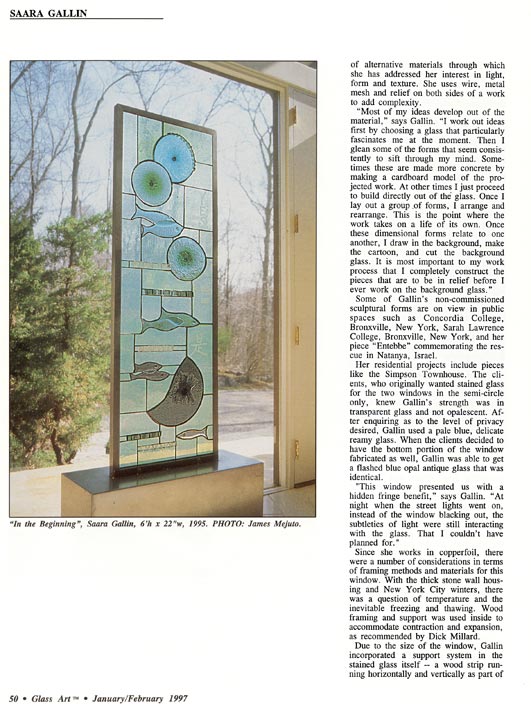 SAARA GALLIN

"In the Beginning", Saara Gallin, 6'h x 22"w, 1995. PHOTO: James Mejuto.

of alternative materials through which she has addressed her interest in light, form and texture. She uses wire, metal mesh and relief on both sides of a work to add complexity.

"Most of my ideas develop out of the material," says Gallin. "I work out ideas first by choosing a glass that particularly fascinates me at the moment. Then I glean some of the forms that seem consistently to sift through my mind. Sometimes these are made more concrete by making a cardboard model of the projected work. At other times I just proceed to build directly out of the glass. Once I lay out a group of forms, I arrange and rearrange. This is the point where the work takes on a life of its own. Once these dimensional forms relate to one another, I draw in the background, make the cartoon, and cut the background glass. It is most important to my work process that I completely construct the pieces that are to be in relief before I ever work on the background glass."

Some of Gallin's non-commissioned sculptural forms are on view in public spaces such as Concordia College, Bronxville, New York, Sarah Lawrence College, Bronxville, New York, and her piece "Entebbe" commemorating the rescue in Natanya, Israel.

Her residential projects include pieces like the Simpson Townhouse. The clients, who originally wanted stained glass for the two windows in the semi-circle only, knew Gallin's strength was in transparent glass and not opalescent. After enquiring as to the level of privacy desired, Gallin used a pale blue, delicate reamy glass. When the clients decided to have the bottom portion of the window fabricated as well, Gallin was able to get a flashed blue opal antique glass that was identical.

"This window presented us with a hidden fringe benefit," says Gallin. "At night when the street lights went on, instead of the window blacking out, the subtleties of light were still interacting with the glass. That I couldn't have planned for."

Since she works in copperfoil, there were a number of considerations in terms of framing methods and materials for this window. With the thick stone wall housing and New York City winters, there was a question of temperature and the inevitable freezing and thawing. Wood framing and support was used inside to accommodate contraction and expansion, as recommended by Dick Millard.

Due to the size of the window, Gallin incorporated a support system in the stained glass itself -- a wood strip running horizontally and vertically as part of

50 • Glass Art™ • January/February 1997